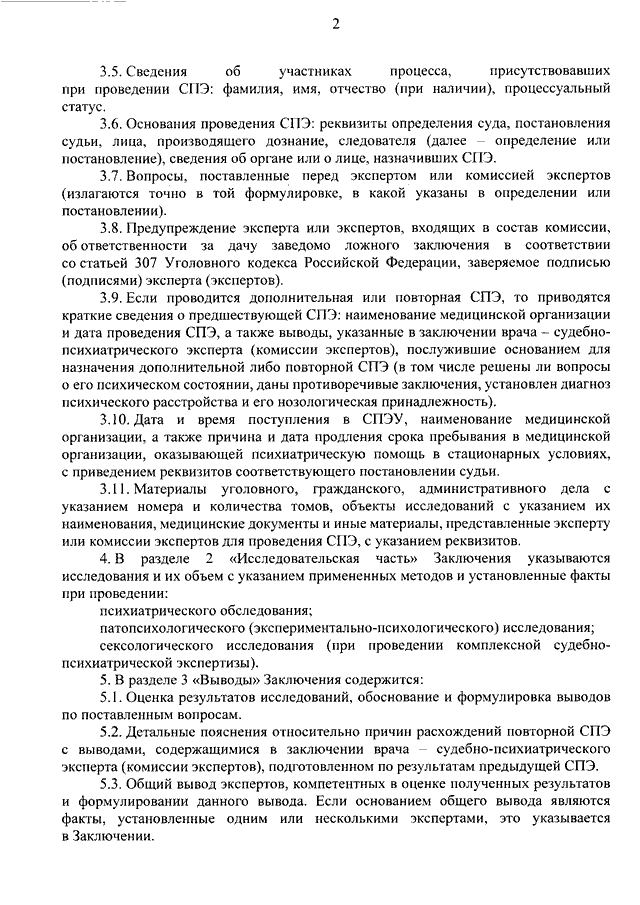 2

3.5. Сведения об участниках процесса, присутствовавших при проведении СПЭ: фамилия, имя, отчество (при наличии), процессуальный статус.

3.6. Основания проведения СПЭ: реквизиты определения суда, постановления судьи, лица, производящего дознание, следователя (далее – определение или постановление), сведения об органе или о лице, назначивших СПЭ.

3.7. Вопросы, поставленные перед экспертом или комиссией экспертов (излагаются точно в той формулировке, в какой указаны в определении или постановлении).

3.8. Предупреждение эксперта или экспертов, входящих в состав комиссии, об ответственности за дачу заведомо ложного заключения в соответствии со статьей 307 Уголовного кодекса Российской Федерации, заверяемое подписью (подписями) эксперта (экспертов).

3.9. Если проводится дополнительная или повторная СПЭ, то приводятся краткие сведения о предшествующей СПЭ: наименование медицинской организации и дата проведения СПЭ, а также выводы, указанные в заключении врача – судебно-психиатрического эксперта (комиссии экспертов), послужившие основанием для назначения дополнительной либо повторной СПЭ (в том числе решены ли вопросы о его психическом состоянии, даны противоречивые заключения, установлен диагноз психического расстройства и его нозологическая принадлежность).

3.10. Дата и время поступления в СПЭУ, наименование медицинской организации, а также причина и дата продления срока пребывания в медицинской организации, оказывающей психиатрическую помощь в стационарных условиях, с приведением реквизитов соответствующего постановлении судьи.

3.11. Материалы уголовного, гражданского, административного дела с указанием номера и количества томов, объекты исследований с указанием их наименования, медицинские документы и иные материалы, представленные эксперту или комиссии экспертов для проведения СПЭ, с указанием реквизитов.

4. В разделе 2 «Исследовательская часть» Заключения указываются исследования и их объем с указанием примененных методов и установленные факты при проведении:

психиатрического обследования;

патопсихологического (экспериментально-психологического) исследования;

сексологического исследования (при проведении комплексной судебно-психиатрической экспертизы).

5. В разделе 3 «Выводы» Заключения содержится:

5.1. Оценка результатов исследований, обоснование и формулировка выводов по поставленным вопросам.

5.2. Детальные пояснения относительно причин расхождений повторной СПЭ с выводами, содержащимися в заключении врача – судебно-психиатрического эксперта (комиссии экспертов), подготовленном по результатам предыдущей СПЭ.

5.3. Общий вывод экспертов, компетентных в оценке полученных результатов и формулировании данного вывода. Если основанием общего вывода являются факты, установленные одним или несколькими экспертами, это указывается в Заключении.